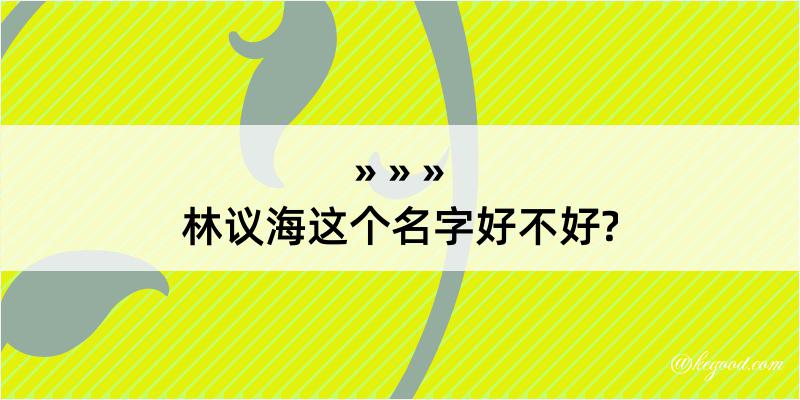 » » »
林议海这个名字好不好?

@kegood.com